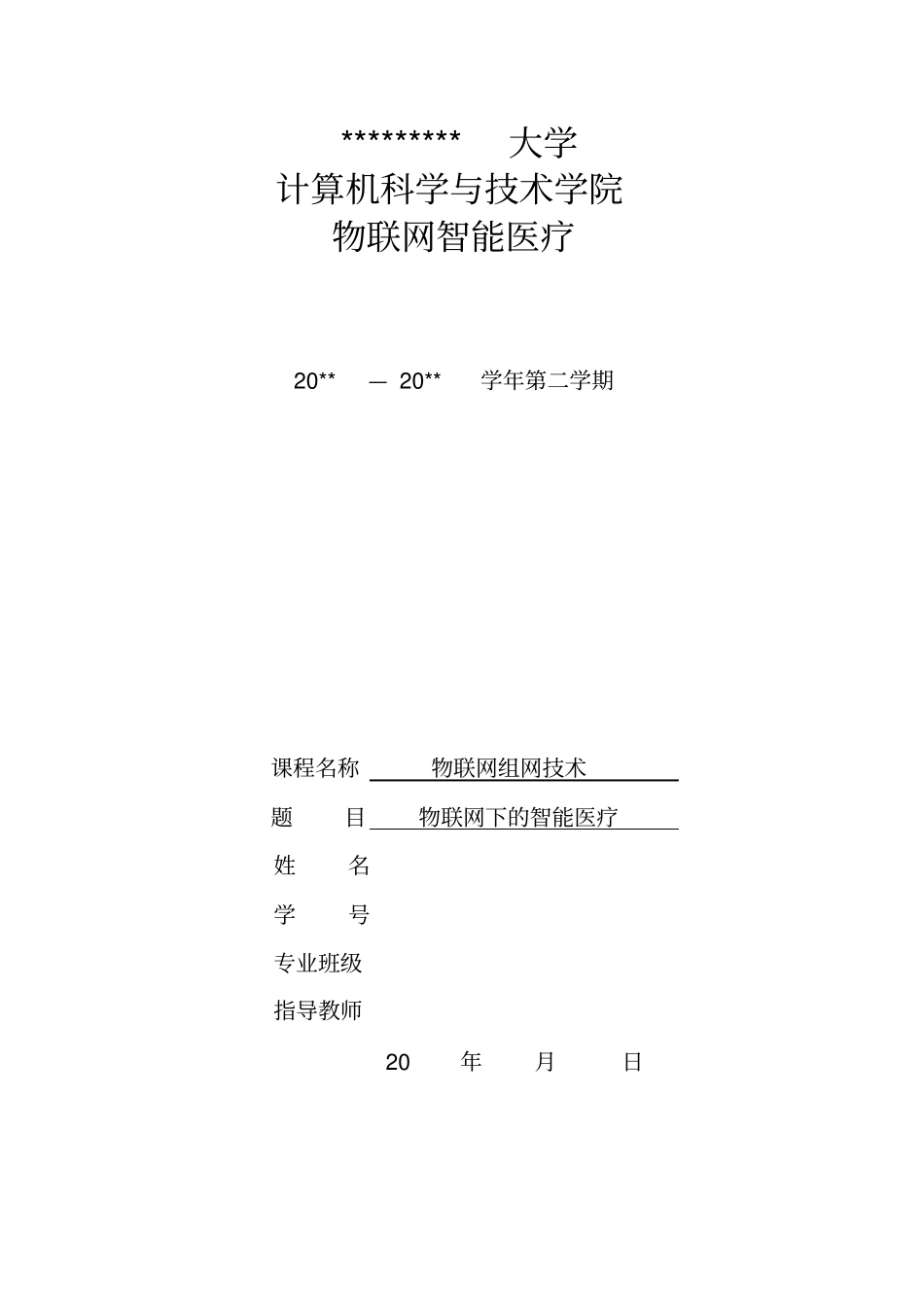 ********* 大学
计算机科学与技术学院
物联网智能医疗

20** — 20** 学年第二学期

课程名称 物联网组网技术
题 目 物联网下的智能医疗
姓 名
学 号
专业班级
指导教师
20 年 月 日